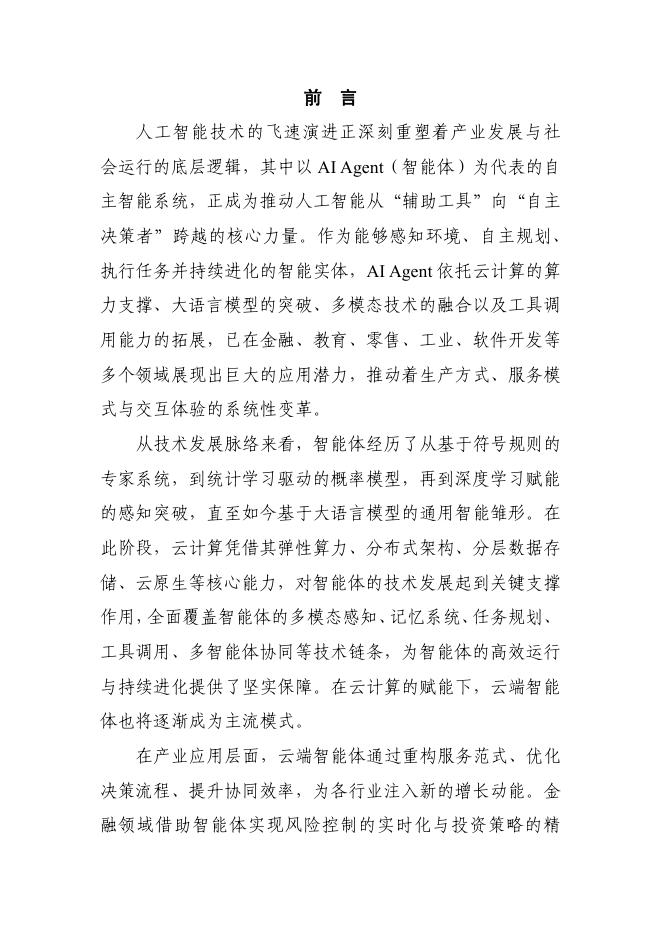 前 言

人工智能技术的飞速演进正深刻重塑着产业发展与社会运行的底层逻辑，其中以 AI Agent（智能体）为代表的自主智能系统，正成为推动人工智能从“辅助工具”向“自主决策者”跨越的核心力量。作为能够感知环境、自主规划、执行任务并持续进化的智能实体，AI Agent 依托云计算的算力支撑、大语言模型的突破、多模态技术的融合以及工具调用能力的拓展，已在金融、教育、零售、工业、软件开发等多个领域展现出巨大的应用潜力，推动着生产方式、服务模式与交互体验的系统性变革。

从技术发展脉络来看，智能体经历了从基于符号规则的专家系统，到统计学习驱动的概率模型，再到深度学习赋能的感知突破，直至如今基于大语言模型的通用智能雏形。在此阶段，云计算凭借其弹性算力、分布式架构、分层数据存储、云原生等核心能力，对智能体的技术发展起到关键支撑作用，全面覆盖智能体的多模态感知、记忆系统、任务规划、工具调用、多智能体协同等技术链条，为智能体的高效运行与持续进化提供了坚实保障。在云计算的赋能下，云端智能体也将逐渐成为主流模式。

在产业应用层面，云端智能体通过重构服务范式、优化决策流程、提升协同效率，为各行业注入新的增长动能。金融领域借助智能体实现风险控制的实时化与投资策略的精